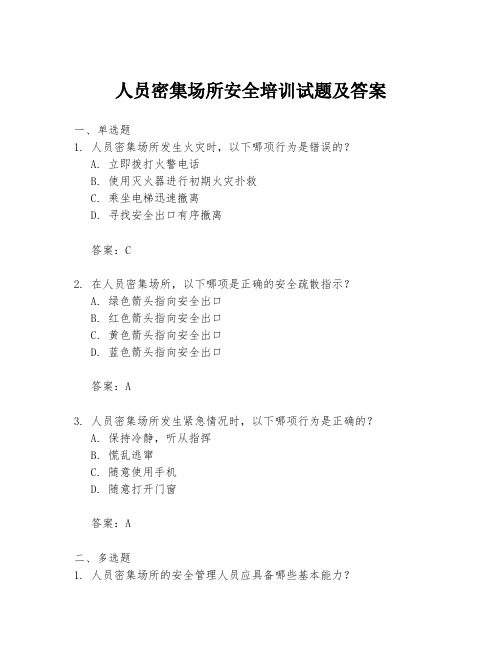 人员密集场所安全培训试题及答案

一、单选题
1. 人员密集场所发生火灾时，以下哪项行为是错误的？
A. 立即拨打火警电话
B. 使用灭火器进行初期火灾扑救
C. 乘坐电梯迅速撤离
D. 寻找安全出口有序撤离

答案：C

2. 在人员密集场所，以下哪项是正确的安全疏散指示？
A. 绿色箭头指向安全出口
B. 红色箭头指向安全出口
C. 黄色箭头指向安全出口
D. 蓝色箭头指向安全出口

答案：A

3. 人员密集场所发生紧急情况时，以下哪项行为是正确的？
A. 保持冷静，听从指挥
B. 慌乱逃窜
C. 随意使用手机
D. 随意打开门窗

答案：A

二、多选题
1. 人员密集场所的安全管理人员应具备哪些基本能力？